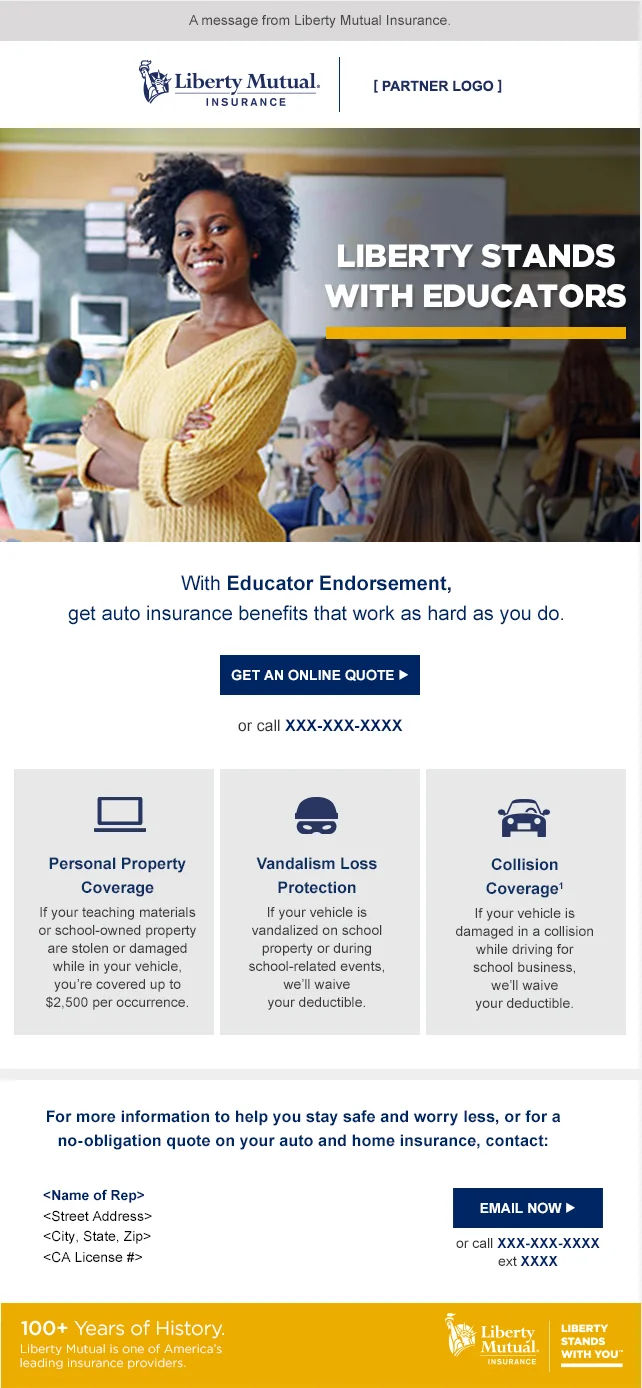 A message from Liberty Mutual Insurance.

Liberty Mutual. INSURANCE

[ PARTNER LOGO ]

LIBERTY STANDS WITH EDUCATORS

With Educator Endorsement, get auto insurance benefits that work as hard as you do.

GET AN ONLINE QUOTE ▶

or call XXX-XXX-XXXX

Personal Property Coverage

If your teaching materials or school-owned property are stolen or damaged while in your vehicle, you're covered up to $2,500 per occurrence.

Vandalism Loss Protection

If your vehicle is vandalized on school property or during school-related events, we'll waive your deductible.

Collision Coverage$^1$

If your vehicle is damaged in a collision while driving for school business, we'll waive your deductible.

For more information to help you stay safe and worry less, or for a no-obligation quote on your auto and home insurance, contact:

<Name of Rep>
<Street Address>
<City, State, Zip>
<CA License #>

EMAIL NOW ▶

or call XXX-XXX-XXXX ext XXXX

100+ Years of History.
Liberty Mutual is one of America's leading insurance providers.

Liberty Mutual. INSURANCE

LIBERTY STANDS WITH YOU™